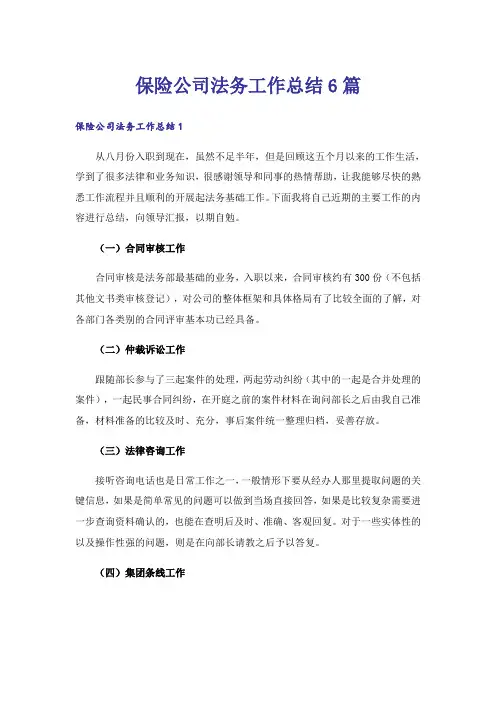 保险公司法务工作总结6篇

保险公司法务工作总结1

从八月份入职到现在，虽然不足半年，但是回顾这五个月以来的工作生活，学到了很多法律和业务知识，很感谢领导和同事的热情帮助，让我能够尽快的熟悉工作流程并且顺利的开展起法务基础工作。下面我将自己近期的主要工作的内容进行总结，向领导汇报，以期自勉。

（一）合同审核工作

合同审核是法务部最基础的业务，入职以来，合同审核约有300份（不包括其他文书类审核登记），对公司的整体框架和具体格局有了比较全面的了解，对各部门各类别的合同评审基本功已经具备。

（二）仲裁诉讼工作

跟随部长参与了三起案件的处理，两起劳动纠纷（其中的一起是合并处理的案件），一起民事合同纠纷，在开庭之前的案件材料在询问部长之后由我自己准备，材料准备的比较及时、充分，事后案件统一整理归档，妥善存放。

（三）法律咨询工作

接听咨询电话也是日常工作之一，一般情形下要从经办人那里提取问题的关键信息，如果是简单常见的问题可以做到当场直接回答，如果是比较复杂需要进一步查询资料确认的，也能在查明后及时、准确、客观回复。对于一些实体性的以及操作性强的问题，则是在向部长请教之后予以答复。

（四）集团条线工作